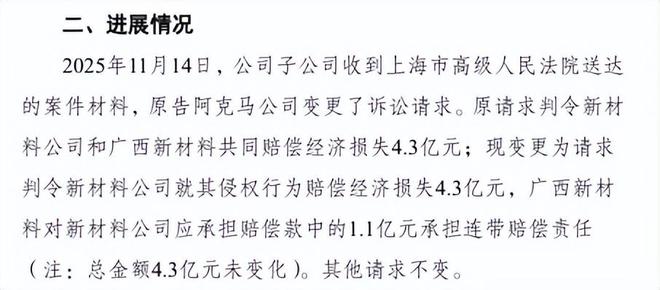 二、进展情况

2025年11月14日，公司子公司收到上海市高级人民法院送达的案件材料，原告阿克马公司变更了诉讼请求。原请求判令新材料公司和广西新材料共同赔偿经济损失4.3亿元；现变更为请求判令新材料公司就其侵权行为赔偿经济损失4.3亿元，广西新材料对新材料公司应承担赔偿款中的1.1亿元承担连带赔偿责任（注：总金额4.3亿元未变化）。其他请求不变。